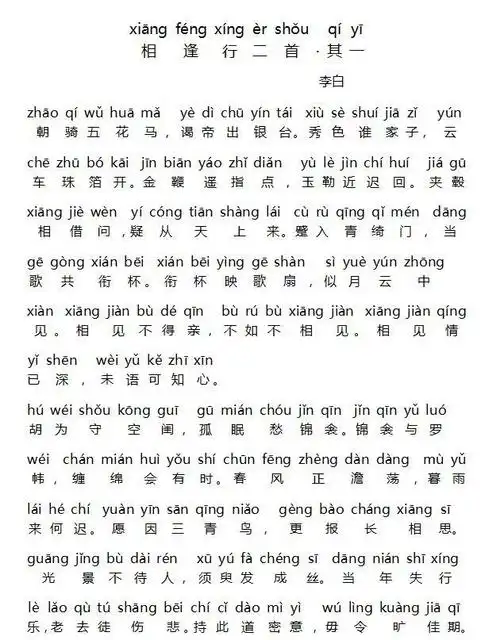 xiāng féng xíng èr shǒu qí yī
相逢行二首·其一

李白

zhāo qí wǔ huā mǎ yè dì chū yín tái xiù sè shuí jiā zǐ yún
朝骑五花马，谒帝出银台。秀色谁家子，云

chē zhū bó kāi jīn biān yáo zhǐ diǎn yù lè jìn chí huí jiá gū
车珠箔开。金鞭遥指点，玉勒近迟回。夹毂

xiāng jiè wèn yí cóng tiān shàng lái cù rù qīng qǐ mén dāng
相借问，疑从天上来。蹙入青绮门，当

gē gòng xián bēi xián bēi yìng gē shàn sì yuè yún zhōng
歌共衔杯。衔杯映歌扇，似月云中

xiàn xiāng jiàn bù dé qīn bù rú bù xiāng jiàn xiāng jiàn qíng
见。相见不得亲，不如不相见。相见情

yǐ shēn wèi yǔ kě zhī xīn
已深，未语可知心。

hú wéi shǒu kōng guī gū mián chóu jǐn qīn jǐn qīn yǔ luó
胡为守空闺，孤眠愁锦衾。锦衾与罗

wéi chán mián huì yǒu shí chūn fēng zhèng dàn dàng mù yǔ
帏，缠绵会有时。春风正澹荡，暮雨

lái hé chí yuàn yīn sān qīng niǎo gèng bào cháng xiāng sī
来何迟。愿因三青鸟，更报长相思。

guāng jǐng bù dài rén xū yú fà chéng sī dāng nián shī xíng
光景不待人，须臾发成丝。当年失行

lè lǎo qù tú shāng bēi chí cǐ dào mì yì wú lìng kuàng jiā qī
乐，老去徒伤悲。持此道密意，毋令旷佳期。